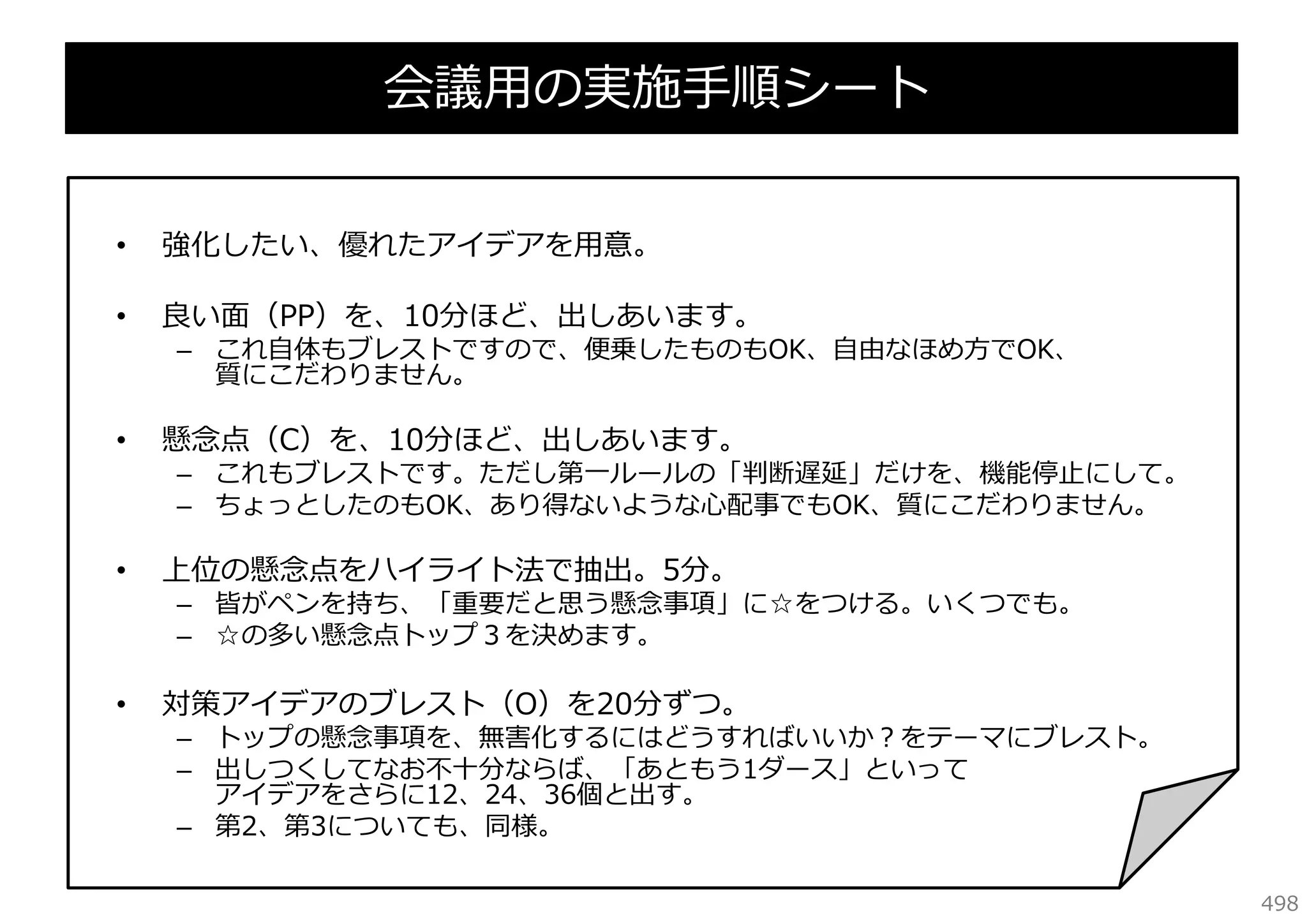 会議用の実施手順シート

• 強化したい、優れたアイデアを用意。

• 良い面（PP）を、10分ほど、出しあいます。
– これ自体もブレストですので、便乗したものもOK、自由なほめ方でOK、質にこだわりません。

• 懸念点（C）を、10分ほど、出しあいます。
– これもブレストです。ただし第一ルールの「判断遅延」だけを、機能停止にして。
– ちょっとしたのもOK、あり得ないような心配事でもOK、質にこだわりません。

• 上位の懸念点をハイライト法で抽出。5分。
– 皆がペンを持ち、「重要だと思う懸念事項」に☆をつける。いくつでも。
– ☆の多い懸念点トップ３を決めます。

• 対策アイデアのブレスト（O）を20分ずつ。
– トップの懸念事項を、無害化するにはどうすればいいか？をテーマにブレスト。
– 出しつくしてなお不十分ならば、「あともう1ダース」といってアイデアをさらに12、24、36個と出す。
– 第2、第3についても、同様。

498